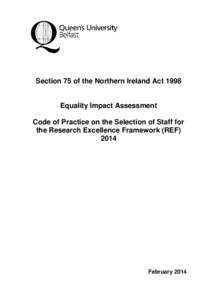 Queen's University Belfast

Section 75 of the Northern Ireland Act 1998

Equality Impact Assessment

Code of Practice on the Selection of Staff for the Research Excellence Framework (REF) 2014

February 2014